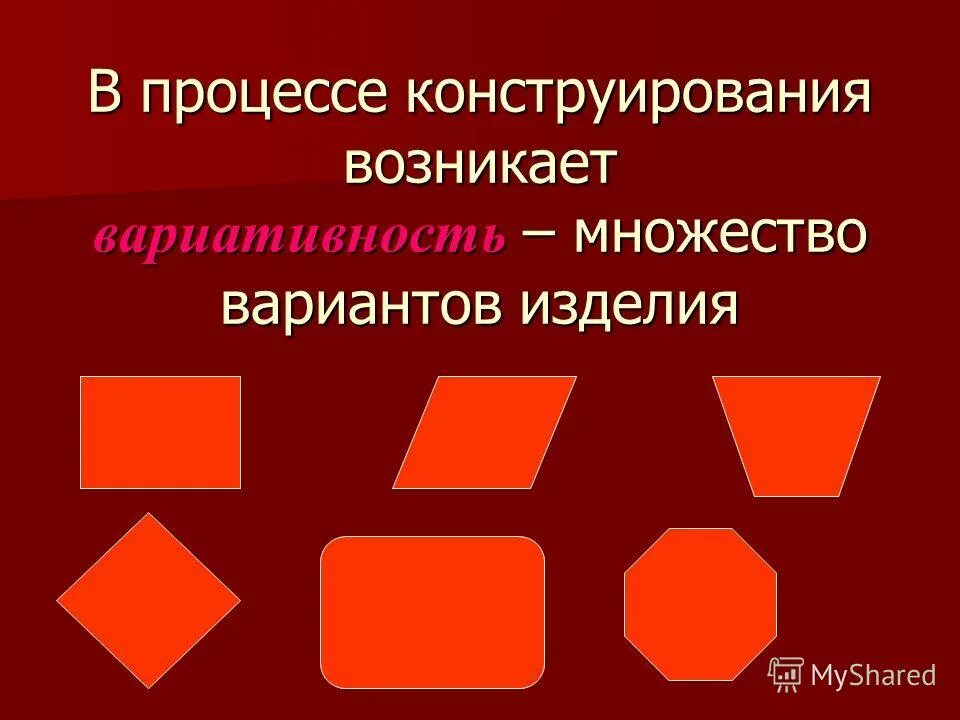 В процессе конструирования возникает вариативность – множество вариантов изделия

MyShared